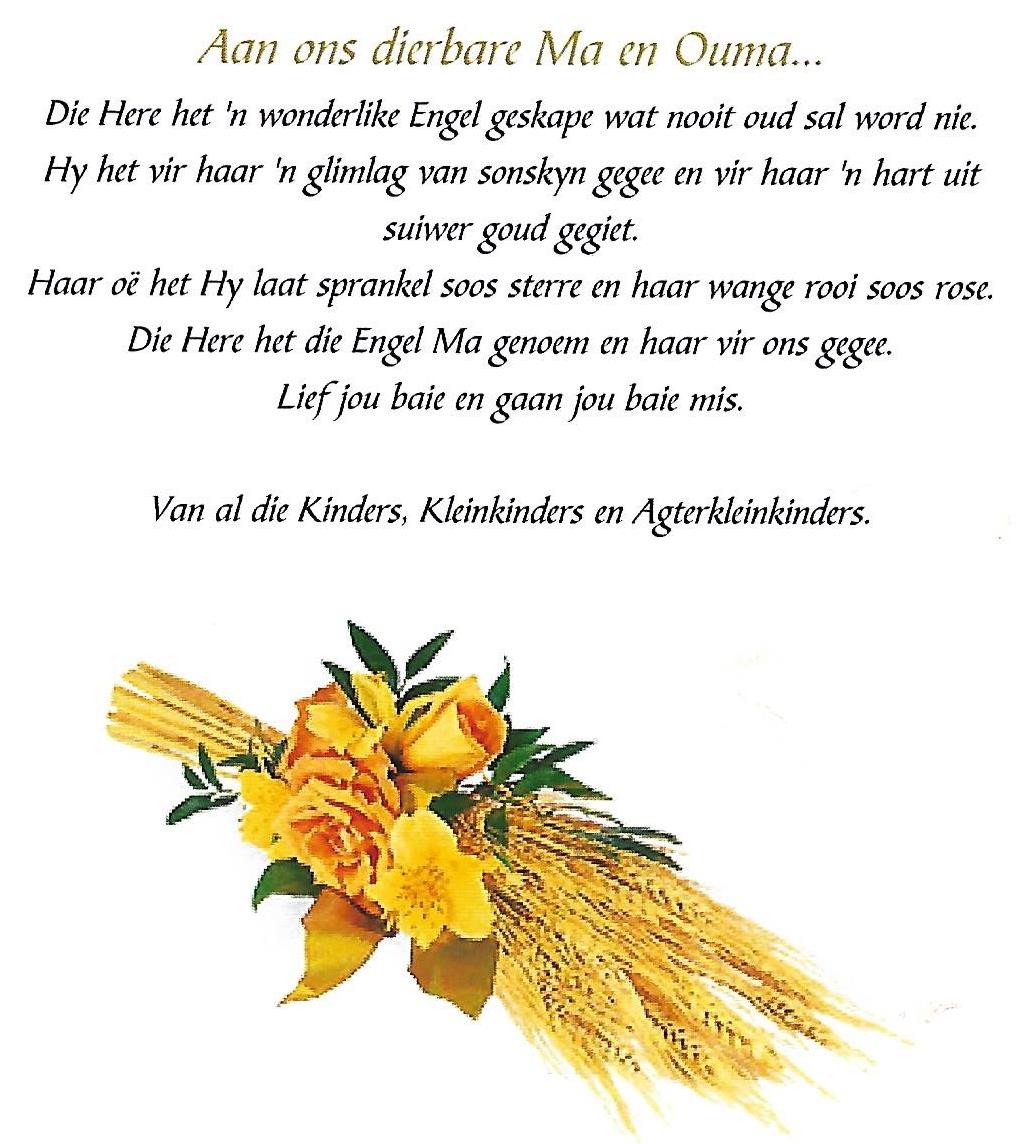 Aan ons dierbare Ma en Ouma...

Die Here het 'n wonderlike Engel geskape wat nooit oud sal word nie.
Hy het vir haar 'n glimlag van sonskyn gegee en vir haar 'n hart uit suiwer goud gegiet.
Haar oë het Hy laat sprankel soos sterre en haar wange rooi soos rose.
Die Here het die Engel Ma genoem en haar vir ons gegee.
Lief jou baie en gaan jou baie mis.

Van al die Kinders, Kleinkinders en Agterkleinkinders.